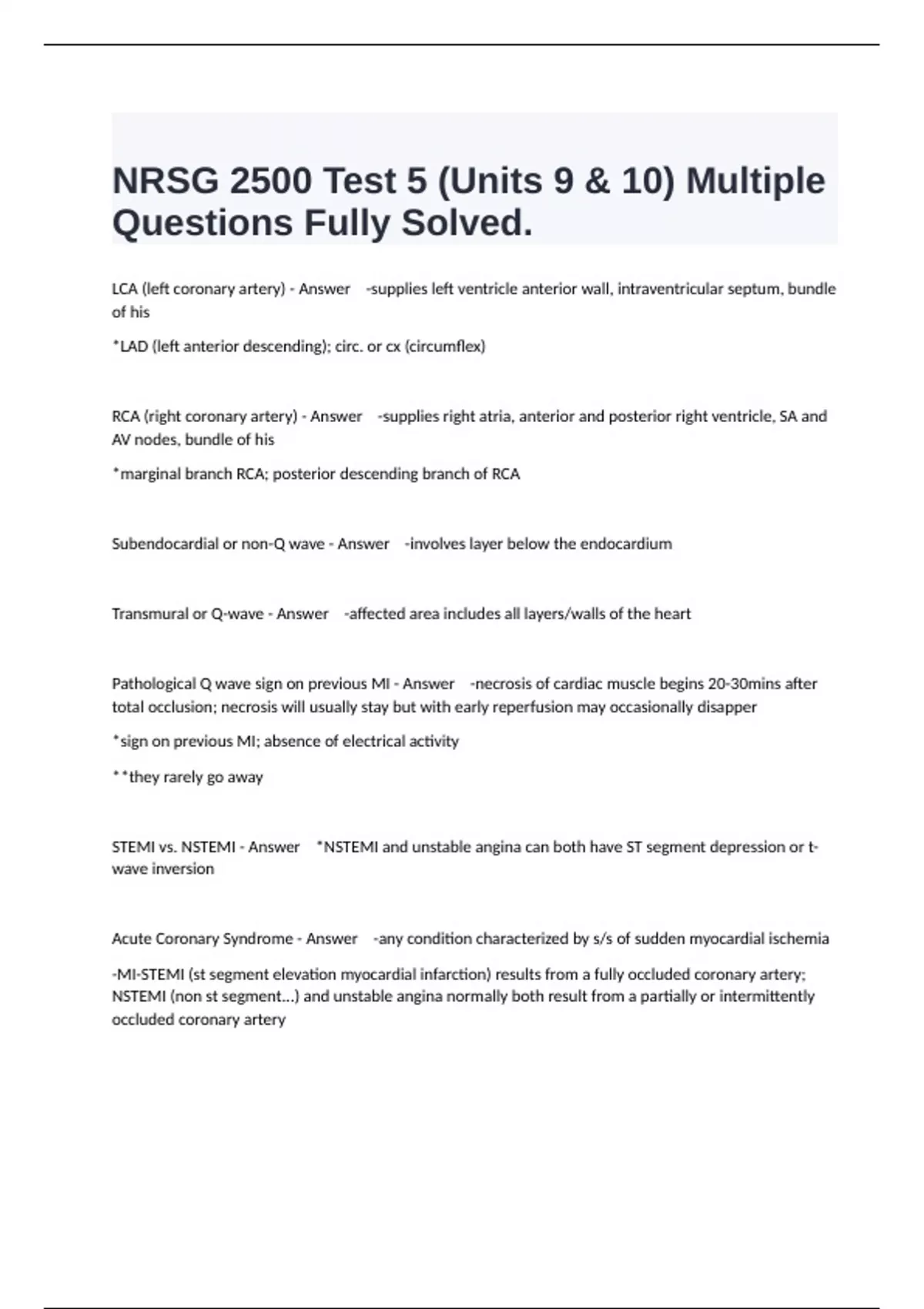 NRSG 2500 Test 5 (Units 9 & 10) Multiple Questions Fully Solved.

LCA (left coronary artery) - Answer -supplies left ventricle anterior wall, intraventricular septum, bundle of his

*LAD (left anterior descending); circ. or cx (circumflex)

RCA (right coronary artery) - Answer -supplies right atria, anterior and posterior right ventricle, SA and AV nodes, bundle of his

*marginal branch RCA; posterior descending branch of RCA

Subendocardial or non-Q wave - Answer -involves layer below the endocardium

Transmural or Q-wave - Answer -affected area includes all layers/walls of the heart

Pathological Q wave sign on previous MI - Answer -necrosis of cardiac muscle begins 20-30mins after total occlusion; necrosis will usually stay but with early reperfusion may occasionally disapper

*sign on previous MI; absence of electrical activity

**they rarely go away

STEMI vs. NSTEMI - Answer *NSTEMI and unstable angina can both have ST segment depression or t-wave inversion

Acute Coronary Syndrome - Answer -any condition characterized by s/s of sudden myocardial ischemia

-MI-STEMI (st segment elevation myocardial infarction) results from a fully occluded coronary artery; NSTEMI (non st segment...) and unstable angina normally both result from a partially or intermittently occluded coronary artery